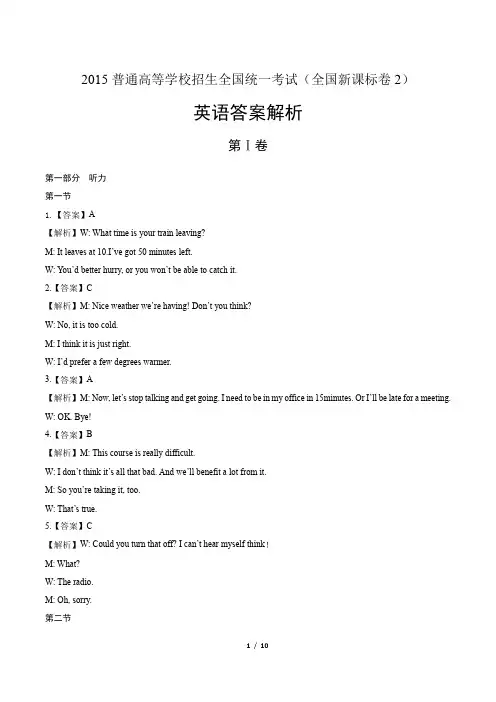 2015 普通高等学校招生全国统一考试（全国新课标卷 2）

英语答案解析

第 I 卷

第一部分 听力

第一节

1.【答案】A

【解析】W: What time is your train leaving?

M: It leaves at 10.I've got 50 minutes left.

W: You'd better hurry, or you won't be able to catch it.

2.【答案】C

【解析】M: Nice weather we're having! Don't you think?

W: No, it is too cold.

M: I think it is just right.

W: I'd prefer a few degrees warmer.

3.【答案】A

【解析】M: Now, let's stop talking and get going. I need to be in my office in 15minutes. Or I'll be late for a meeting.

W: OK. Bye!

4.【答案】B

【解析】M: This course is really difficult.

W: I don't think it's all that bad. And we'll benefit a lot from it.

M: So you're taking it, too.

W: That's true.

5.【答案】C

【解析】W: Could you turn that off? I can't hear myself think!

M: What?

W: The radio.

M: Oh, sorry.

第二节

1 / 10